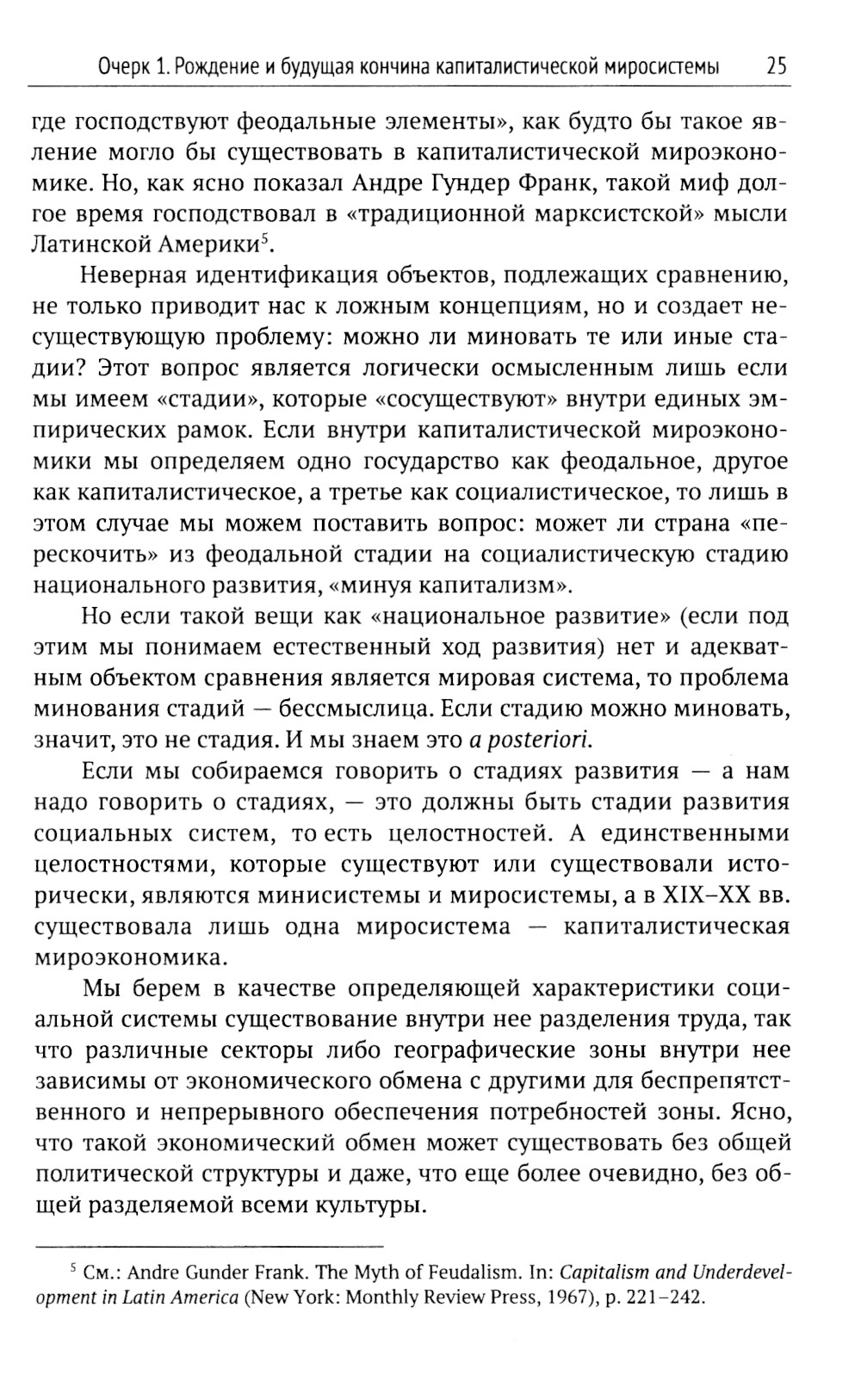 Очерк 1. Рождение и будущая кончина капиталистической миросистемы 25

где господствуют феодальные элементы», как будто бы такое явление могло бы существовать в капиталистической мироэкономике. Но, как ясно показал Андре Гундер Франк, такой миф долгое время господствовал в «традиционной марксистской» мысли Латинской Америки$^5$.

Неверная идентификация объектов, подлежащих сравнению, не только приводит нас к ложным концепциям, но и создает несуществующую проблему: можно ли миновать те или иные стадии? Этот вопрос является логически осмысленным лишь если мы имеем «стадии», которые «сосуществуют» внутри единых эмпирических рамок. Если внутри капиталистической мироэкономики мы определяем одно государство как феодальное, другое как капиталистическое, а третье как социалистическое, то лишь в этом случае мы можем поставить вопрос: может ли страна «перескочить» из феодальной стадии на социалистическую стадию национального развития, «минуя капитализм».

Но если такой вещи как «национальное развитие» (если под этим мы понимаем естественный ход развития) нет и адекватным объектом сравнения является мировая система, то проблема минования стадий — бессмыслица. Если стадию можно миновать, значит, это не стадия. И мы знаем это a posteriori.

Если мы собираемся говорить о стадиях развития — а нам надо говорить о стадиях, — это должны быть стадии развития социальных систем, то есть целостностей. А единственными целостностями, которые существуют или существовали исторически, являются минисистемы и миросистемы, а в XIX–XX вв. существовала лишь одна миросистема — капиталистическая мироэкономика.

Мы берем в качестве определяющей характеристики социальной системы существование внутри нее разделения труда, так что различные секторы либо географические зоны внутри нее зависимы от экономического обмена с другими для беспрепятственного и непрерывного обеспечения потребностей зоны. Ясно, что такой экономический обмен может существовать без общей политической структуры и даже, что еще более очевидно, без общей разделяемой всеми культуры.

$^5$ См.: Andre Gunder Frank. The Myth of Feudalism. In: Capitalism and Underdevelopment in Latin America (New York: Monthly Review Press, 1967), p. 221–242.